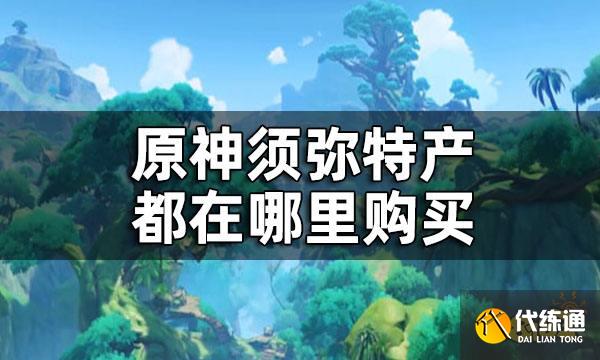 原神须弥特产
都在哪里购买

代练通
DAI LIAN TONG